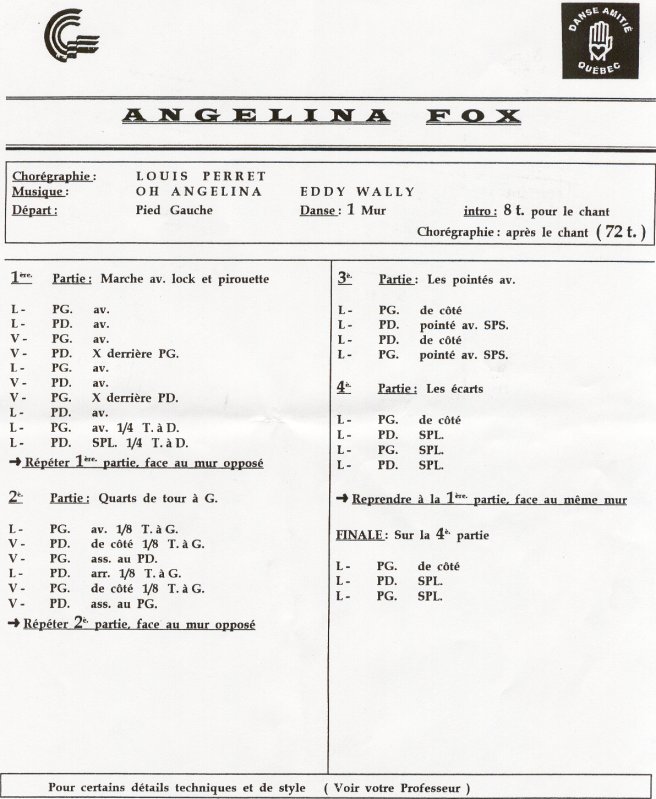 DANSE AMITIÉ QUÉBEC

ANGELINA FOX

Chorégraphie : LOUIS PERRET
Musique : OH ANGELINA EDDY WALLY
Départ : Pied Gauche Danse : 1 Mur intro : 8 t. pour le chant
Chorégraphie : après le chant (72 t.)

1ère. Partie : Marche av. lock et pirouette

L - PG. av.
L - PD. av.
V - PG. av.
V - PD. X derrière PG.
L - PG. av.
V - PD. av.
V - PG. X derrière PD.
L - PD. av.
L - PG. av. 1/4 T. à D.
L - PD. SPL. 1/4 T. à D.

→ Répéter 1ère. partie, face au mur opposé

2e. Partie : Quarts de tour à G.

L - PG. av. 1/8 T. à G.
V - PD. de côté 1/8 T. à G.
V - PG. ass. au PD.
L - PD. arr. 1/8 T. à G.
V - PG. de côté 1/8 T. à G.
V - PD. ass. au PG.

→ Répéter 2e. partie, face au mur opposé

3e. Partie : Les pointés av.

L - PG. de côté
L - PD. pointé av. SPS.
L - PD. de côté
L - PG. pointé av. SPS.

4e. Partie : Les écarts

L - PG. de côté
L - PD. SPL.
L - PG. SPL.
L - PD. SPL.

→ Reprendre à la 1ère. partie, face au même mur

FINALE : Sur la 4e. partie

L - PG. de côté
L - PD. SPL.
L - PG. SPL.

Pour certains détails techniques et de style ( Voir votre Professeur )